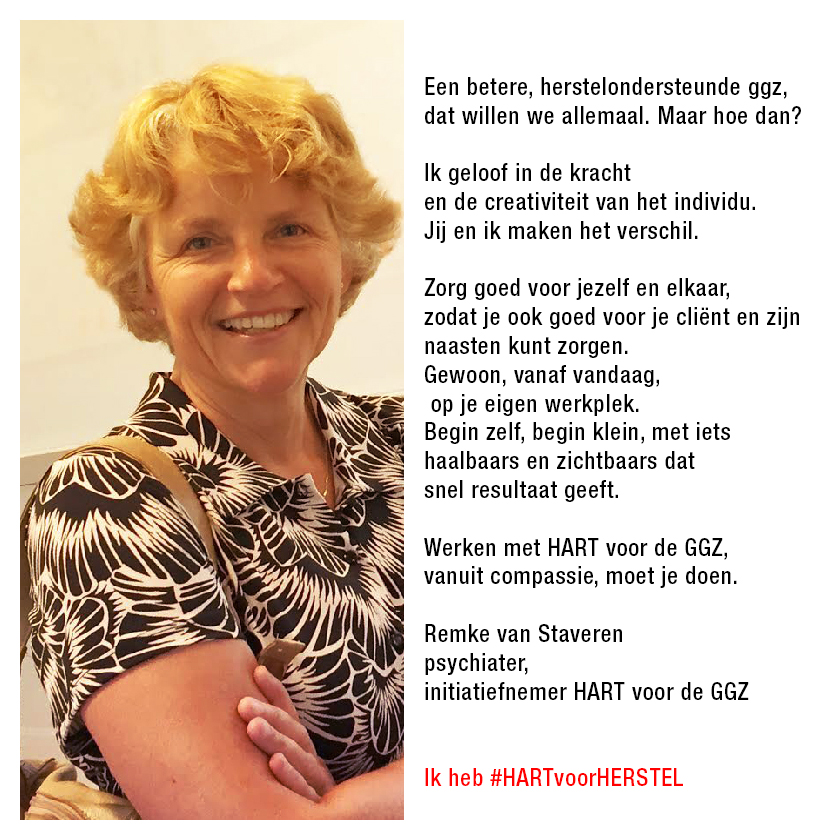 Een betere, herstelondersteunde ggz, dat willen we allemaal. Maar hoe dan?

Ik geloof in de kracht en de creativiteit van het individu. Jij en ik maken het verschil.

Zorg goed voor jezelf en elkaar, zodat je ook goed voor je cliënt en zijn naasten kunt zorgen.
Gewoon, vanaf vandaag, op je eigen werkplek.
Begin zelf, begin klein, met iets haalbaars en zichtbaars dat snel resultaat geeft.

Werken met HART voor de GGZ, vanuit compassie, moet je doen.

Remke van Staveren
psychiater,
initiatiefnemer HART voor de GGZ

Ik heb #HARTvoorHERSTEL